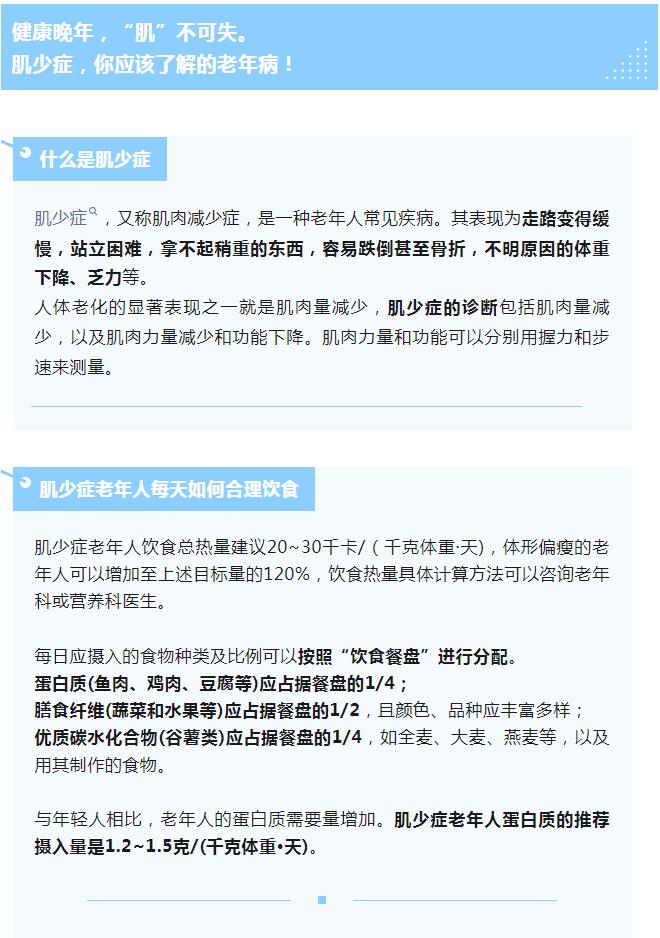 健康晚年，“肌”不可失。
肌少症，你应该了解的老年病！

什么是肌少症

肌少症，又称肌肉减少症，是一种老年人常见疾病。其表现为走路变得缓慢，站立困难，拿不起稍重的东西，容易跌倒甚至骨折，不明原因的体重下降、乏力等。
人体老化的显著表现之一就是肌肉量减少，肌少症的诊断包括肌肉量减少，以及肌肉力量减少和功能下降。肌肉力量和功能可以分别用握力和步速来测量。

肌少症老年人每天如何合理饮食

肌少症老年人饮食总热量建议20~30千卡/（千克体重·天），体形偏瘦的老年人可以增加至上述目标量的120%，饮食热量具体计算方法可以咨询老年科或营养科医生。

每日应摄入的食物种类及比例可以按照“饮食餐盘”进行分配。
蛋白质(鱼肉、鸡肉、豆腐等)应占据餐盘的1/4；
膳食纤维(蔬菜和水果等)应占据餐盘的1/2，且颜色、品种应丰富多样；
优质碳水化合物(谷薯类)应占据餐盘的1/4，如全麦、大麦、燕麦等，以及用其制作的食物。

与年轻人相比，老年人的蛋白质需要量增加。肌少症老年人蛋白质的推荐摄入量是1.2~1.5克/(千克体重•天)。